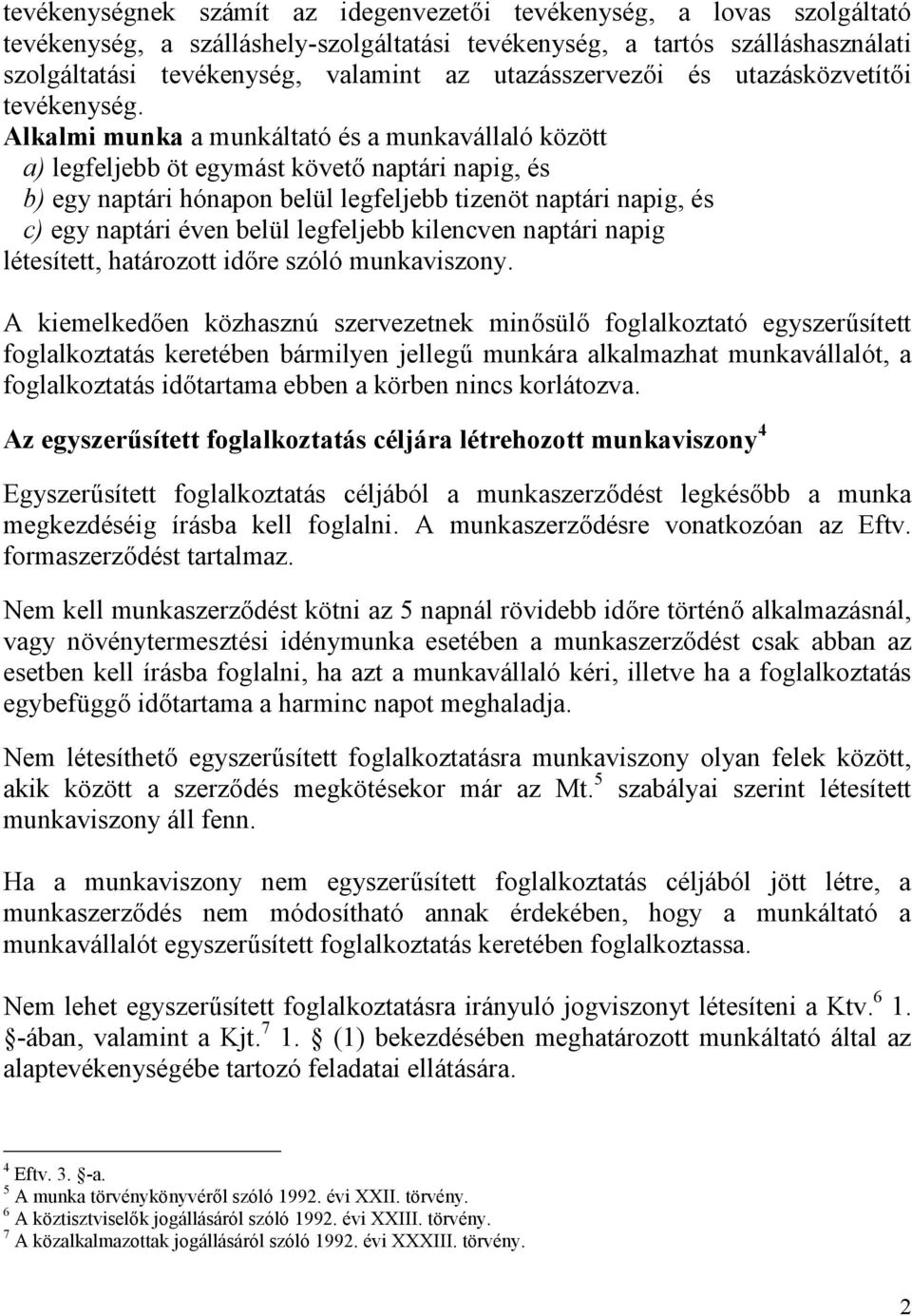 tevékenységnek számít az idegenvezetői tevékenység, a lovas szolgáltató tevékenység, a szálláshely-szolgáltatási tevékenység, a tartós szálláshasználati szolgáltatási tevékenység, valamint az utazásszervezői és utazásközvetítői tevékenység.
Alkalmi munka a munkáltató és a munkavállaló között
a) legfeljebb öt egymást követő naptári napig, és
b) egy naptári hónapon belül legfeljebb tizenöt naptári napig, és
c) egy naptári éven belül legfeljebb kilencven naptári napig
létesített, határozott időre szóló munkaviszony.

A kiemelkedően közhasznú szervezetnek minősülő foglalkoztató egyszerűsített foglalkoztatás keretében bármilyen jellegű munkára alkalmazhat munkavállalót, a foglalkoztatás időtartama ebben a körben nincs korlátozva.

Az egyszerűsített foglalkoztatás céljára létrehozott munkaviszony$^4$

Egyszerűsített foglalkoztatás céljából a munkaszerződést legkésőbb a munka megkezdéséig írásba kell foglalni. A munkaszerződésre vonatkozóan az Eftv. formaszerződést tartalmaz.

Nem kell munkaszerződést kötni az 5 napnál rövidebb időre történő alkalmazásnál, vagy növénytermesztési idénymunka esetében a munkaszerződést csak abban az esetben kell írásba foglalni, ha azt a munkavállaló kéri, illetve ha a foglalkoztatás egybefüggő időtartama a harminc napot meghaladja.

Nem létesíthető egyszerűsített foglalkoztatásra munkaviszony olyan felek között, akik között a szerződés megkötésekor már az Mt.$^5$ szabályai szerint létesített munkaviszony áll fenn.

Ha a munkaviszony nem egyszerűsített foglalkoztatás céljából jött létre, a munkaszerződés nem módosítható annak érdekében, hogy a munkáltató a munkavállalót egyszerűsített foglalkoztatás keretében foglalkoztassa.

Nem lehet egyszerűsített foglalkoztatásra irányuló jogviszonyt létesíteni a Ktv.$^6$ 1. §-ában, valamint a Kjt.$^7$ 1. § (1) bekezdésében meghatározott munkáltató által az alaptevékenységébe tartozó feladatai ellátására.

$^4$ Eftv. 3. §-a.
$^5$ A munka törvénykönyvéről szóló 1992. évi XXII. törvény.
$^6$ A köztisztviselők jogállásáról szóló 1992. évi XXIII. törvény.
$^7$ A közalkalmazottak jogállásáról szóló 1992. évi XXXIII. törvény.

2